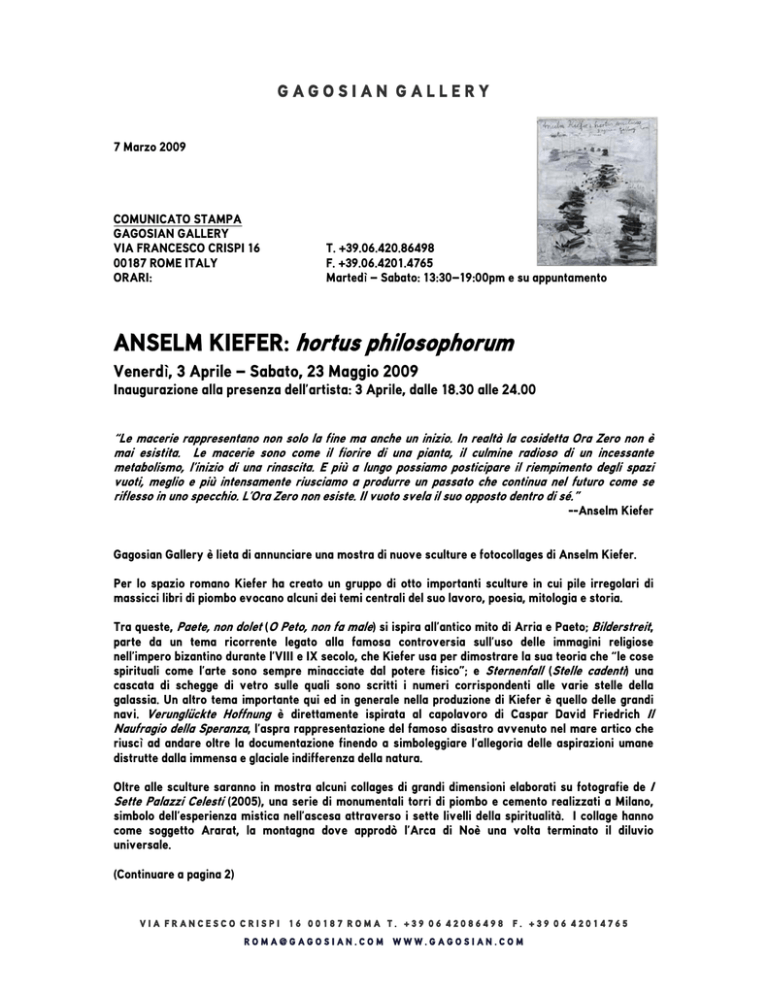 GAGOSIAN GALLERY

7 Marzo 2009

COMUNICATO STAMPA
GAGOSIAN GALLERY
VIA FRANCESCO CRISPI 16
00187 ROME ITALY
ORARI:

T. +39.06.420.86498
F. +39.06.4201.4765
Martedì – Sabato: 13:30–19:00pm e su appuntamento

ANSELM KIEFER: hortus philosophorum

Venerdì, 3 Aprile – Sabato, 23 Maggio 2009
Inaugurazione alla presenza dell'artista: 3 Aprile, dalle 18.30 alle 24.00

"Le macerie rappresentano non solo la fine ma anche un inizio. In realtà la cosidetta Ora Zero non è mai esistita. Le macerie sono come il fiorire di una pianta, il culmine radioso di un incessante metabolismo, l'inizio di una rinascita. E più a lungo possiamo posticipare il riempimento degli spazi vuoti, meglio e più intensamente riusciamo a produrre un passato che continua nel futuro come se riflesso in uno specchio. L'Ora Zero non esiste. Il vuoto svela il suo opposto dentro di sé."
--Anselm Kiefer

Gagosian Gallery è lieta di annunciare una mostra di nuove sculture e fotocollages di Anselm Kiefer.

Per lo spazio romano Kiefer ha creato un gruppo di otto importanti sculture in cui pile irregolari di massicci libri di piombo evocano alcuni dei temi centrali del suo lavoro, poesia, mitologia e storia.

Tra queste, Paete, non dolet (O Peto, non fa male) si ispira all'antico mito di Arria e Paeto; Bilderstreit, parte da un tema ricorrente legato alla famosa controversia sull'uso delle immagini religiose nell'impero bizantino durante l'VIII e IX secolo, che Kiefer usa per dimostrare la sua teoria che "le cose spirituali come l'arte sono sempre minacciate dal potere fisico"; e Sternenfall (Stelle cadenti) una cascata di schegge di vetro sulle quali sono scritti i numeri corrispondenti alle varie stelle della galassia. Un altro tema importante qui ed in generale nella produzione di Kiefer è quello delle grandi navi. Verunglückte Hoffnung è direttamente ispirata al capolavoro di Caspar David Friedrich Il Naufragio della Speranza, l'aspra rappresentazione del famoso disastro avvenuto nel mare artico che riuscì ad andare oltre la documentazione finendo a simboleggiare l'allegoria delle aspirazioni umane distrutte dalla immensa e glaciale indifferenza della natura.

Oltre alle sculture saranno in mostra alcuni collages di grandi dimensioni elaborati su fotografie de I Sette Palazzi Celesti (2005), una serie di monumentali torri di piombo e cemento realizzati a Milano, simbolo dell'esperienza mistica nell'ascesa attraverso i sette livelli della spiritualità. I collage hanno come soggetto Ararat, la montagna dove approdò l'Arca di Noè una volta terminato il diluvio universale.

(Continuare a pagina 2)

VIA FRANCESCO CRISPI 16 00187 ROMA T. +39 06 42086498 F. +39 06 42014765
ROMA@GAGOSIAN.COM WWW.GAGOSIAN.COM